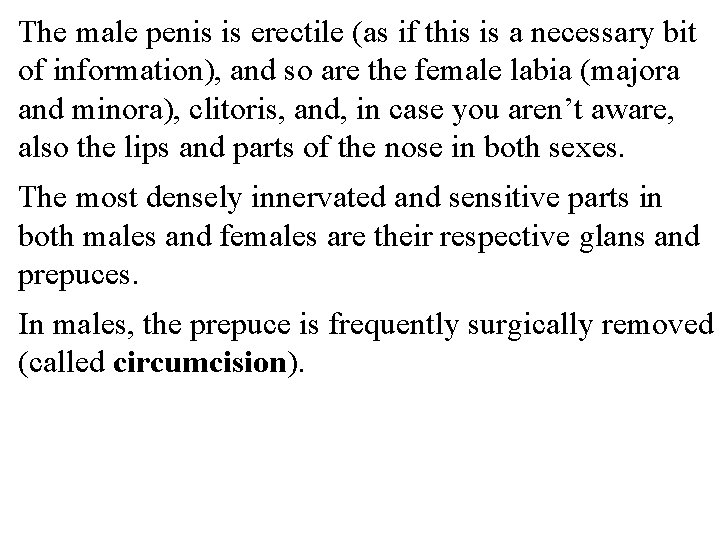 The male penis is erectile (as if this is a necessary bit of information), and so are the female labia (majora and minora), clitoris, and, in case you aren't aware, also the lips and parts of the nose in both sexes.

The most densely innervated and sensitive parts in both males and females are their respective glans and prepuces.

In males, the prepuce is frequently surgically removed (called circumcision).